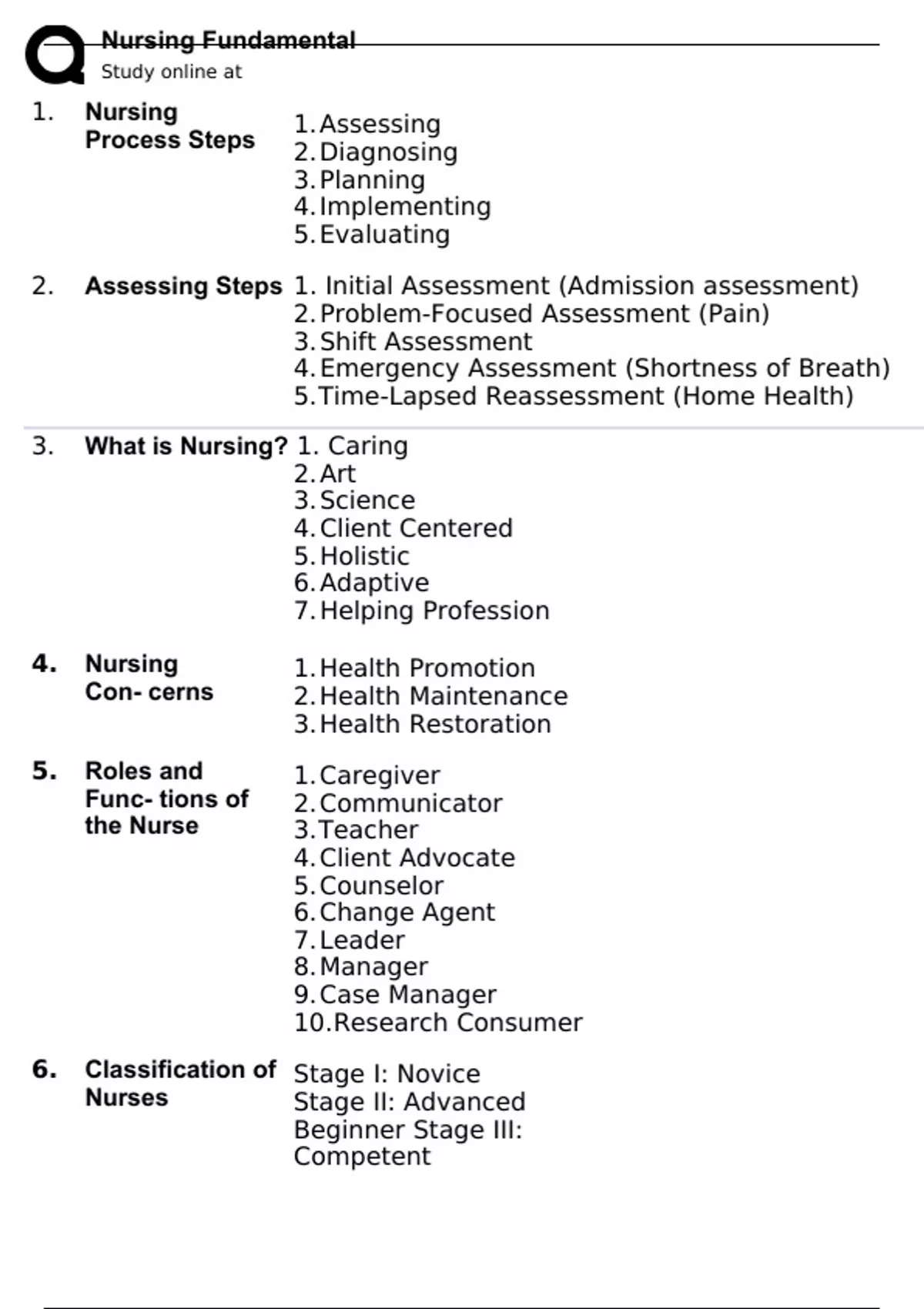 Nursing Fundamental
Study online at

1. Nursing Process Steps
1. Assessing
2. Diagnosing
3. Planning
4. Implementing
5. Evaluating

2. Assessing Steps
1. Initial Assessment (Admission assessment)
2. Problem-Focused Assessment (Pain)
3. Shift Assessment
4. Emergency Assessment (Shortness of Breath)
5. Time-Lapsed Reassessment (Home Health)

3. What is Nursing?
1. Caring
2. Art
3. Science
4. Client Centered
5. Holistic
6. Adaptive
7. Helping Profession

4. Nursing Con- cerns
1. Health Promotion
2. Health Maintenance
3. Health Restoration

5. Roles and Func- tions of the Nurse
1. Caregiver
2. Communicator
3. Teacher
4. Client Advocate
5. Counselor
6. Change Agent
7. Leader
8. Manager
9. Case Manager
10. Research Consumer

6. Classification of Nurses
Stage I: Novice
Stage II: Advanced Beginner Stage III: Competent